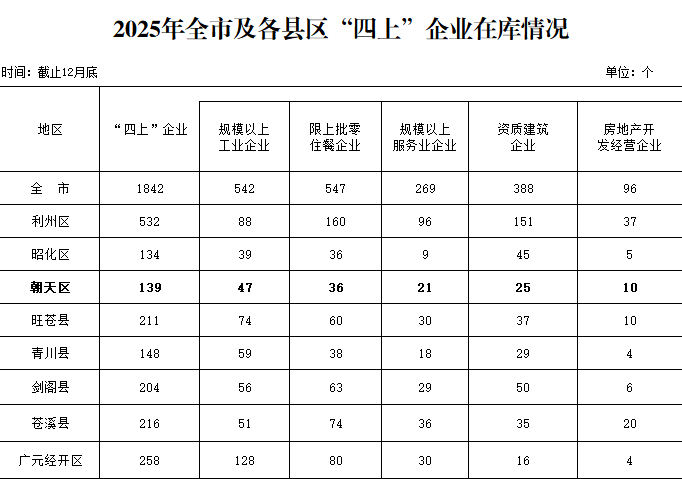 2025年全市及各县区“四上”企业在库情况

时间：截止12月底 单位：个

| 地区 | “四上”企业 | 规模以上工业企业 | 限上批零住餐企业 | 规模以上服务业企业 | 资质建筑企业 | 房地产开发经营企业 |
|---|---|---|---|---|---|---|
| 全 市 | 1842 | 542 | 547 | 269 | 388 | 96 |
| 利州区 | 532 | 88 | 160 | 96 | 151 | 37 |
| 昭化区 | 134 | 39 | 36 | 9 | 45 | 5 |
| 朝天区 | 139 | 47 | 36 | 21 | 25 | 10 |
| 旺苍县 | 211 | 74 | 60 | 30 | 37 | 10 |
| 青川县 | 148 | 59 | 38 | 18 | 29 | 4 |
| 剑阁县 | 204 | 56 | 63 | 29 | 50 | 6 |
| 苍溪县 | 216 | 51 | 74 | 36 | 35 | 20 |
| 广元经开区 | 258 | 128 | 80 | 30 | 16 | 4 |